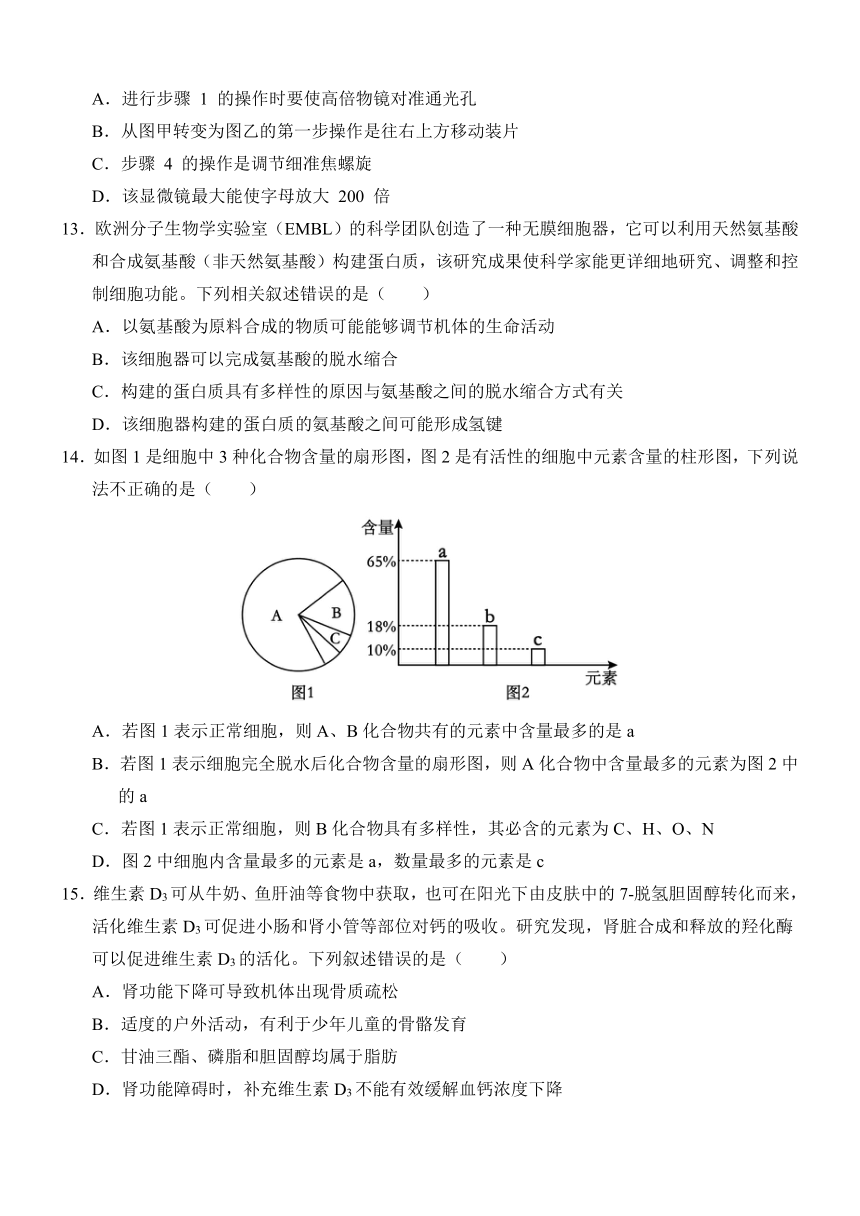 A．进行步骤 1 的操作时要使高倍物镜对准通光孔
B．从图甲转变为图乙的第一步操作是往右上方移动装片
C．步骤 4 的操作是调节细准焦螺旋
D．该显微镜最大能使字母放大 200 倍
13．欧洲分子生物学实验室（EMBL）的科学团队创造了一种无膜细胞器，它可以利用天然氨基酸和合成氨基酸（非天然氨基酸）构建蛋白质，该研究成果使科学家能更详细地研究、调整和控制细胞功能。下列相关叙述错误的是（　　）
A．以氨基酸为原料合成的物质可能能够调节机体的生命活动
B．该细胞器可以完成氨基酸的脱水缩合
C．构建的蛋白质具有多样性的原因与氨基酸之间的脱水缩合方式有关
D．该细胞器构建的蛋白质的氨基酸之间可能形成氢键
14．如图 1 是细胞中 3 种化合物含量的扇形图，图 2 是有活性的细胞中元素含量的柱形图，下列说法不正确的是（　　）
A
B
C
图1
含量
65%
18%
10%
a
b
c
元素
图2
A．若图 1 表示正常细胞，则 A、B 化合物共有的元素中含量最多的是 a
B．若图 1 表示细胞完全脱水后化合物含量的扇形图，则 A 化合物中含量最多的元素为图 2 中的 a
C．若图 1 表示正常细胞，则 B 化合物具有多样性，其必含的元素为 C、H、O、N
D．图 2 中细胞内含量最多的元素是 a，数量最多的元素是 c
15．维生素 $D_3$ 可从牛奶、鱼肝油等食物中获取，也可在阳光下由皮肤中的 7-脱氢胆固醇转化而来，活化维生素 $D_3$ 可促进小肠和肾小管等部位对钙的吸收。研究发现，肾脏合成和释放的羟化酶可以促进维生素 $D_3$ 的活化。下列叙述错误的是（　　）
A．肾功能下降可导致机体出现骨质疏松
B．适度的户外活动，有利于少年儿童的骨骼发育
C．甘油三酯、磷脂和胆固醇均属于脂肪
D．肾功能障碍时，补充维生素 $D_3$ 不能有效缓解血钙浓度下降